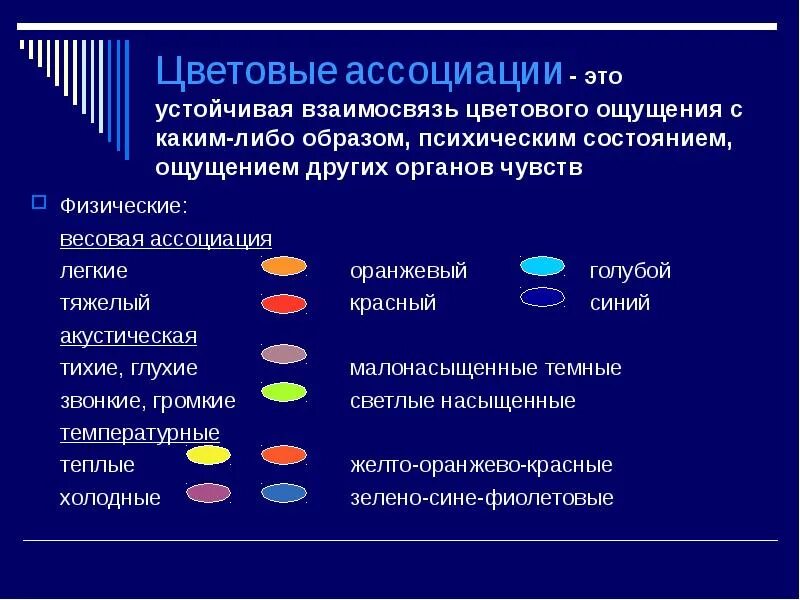 Цветовые ассоциации - это устойчивая взаимосвязь цветового ощущения с каким-либо образом, психическим состоянием, ощущением других органов чувств

Физические:

весовая ассоциация

легкие оранжевый голубой

тяжелый красный синий

акустическая

тихие, глухие малонасыщенные темные

звонкие, громкие светлые насыщенные

температурные

теплые желто-оранжево-красные

холодные зелено-сине-фиолетовые